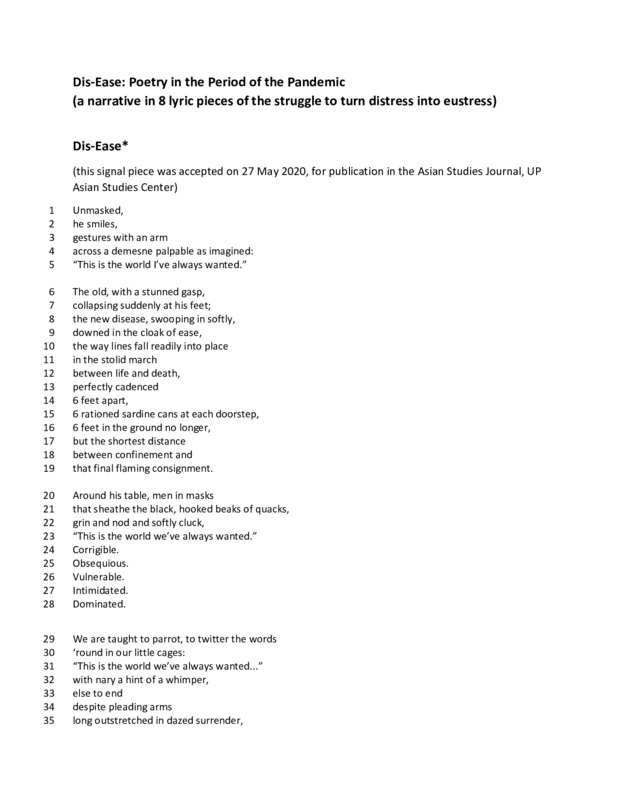 Dis-Ease: Poetry in the Period of the Pandemic
(a narrative in 8 lyric pieces of the struggle to turn distress into eustress)

Dis-Ease*

(this signal piece was accepted on 27 May 2020, for publication in the Asian Studies Journal, UP Asian Studies Center)

1 Unmasked,
2 he smiles,
3 gestures with an arm
4 across a demesne palpable as imagined:
5 "This is the world I've always wanted."

6 The old, with a stunned gasp,
7 collapsing suddenly at his feet;
8 the new disease, swooping in softly,
9 downed in the cloak of ease,
10 the way lines fall readily into place
11 in the stolid march
12 between life and death,
13 perfectly cadenced
14 6 feet apart,
15 6 rationed sardine cans at each doorstep,
16 6 feet in the ground no longer,
17 but the shortest distance
18 between confinement and
19 that final flaming consignment.

20 Around his table, men in masks
21 that sheathe the black, hooked beaks of quacks,
22 grin and nod and softly cluck,
23 "This is the world we've always wanted."
24 Corrigible.
25 Obsequious.
26 Vulnerable.
27 Intimidated.
28 Dominated.

29 We are taught to parrot, to twitter the words
30 'round in our little cages:
31 "This is the world we've always wanted..."
32 with nary a hint of a whimper,
33 else to end
34 despite pleading arms
35 long outstretched in dazed surrender,